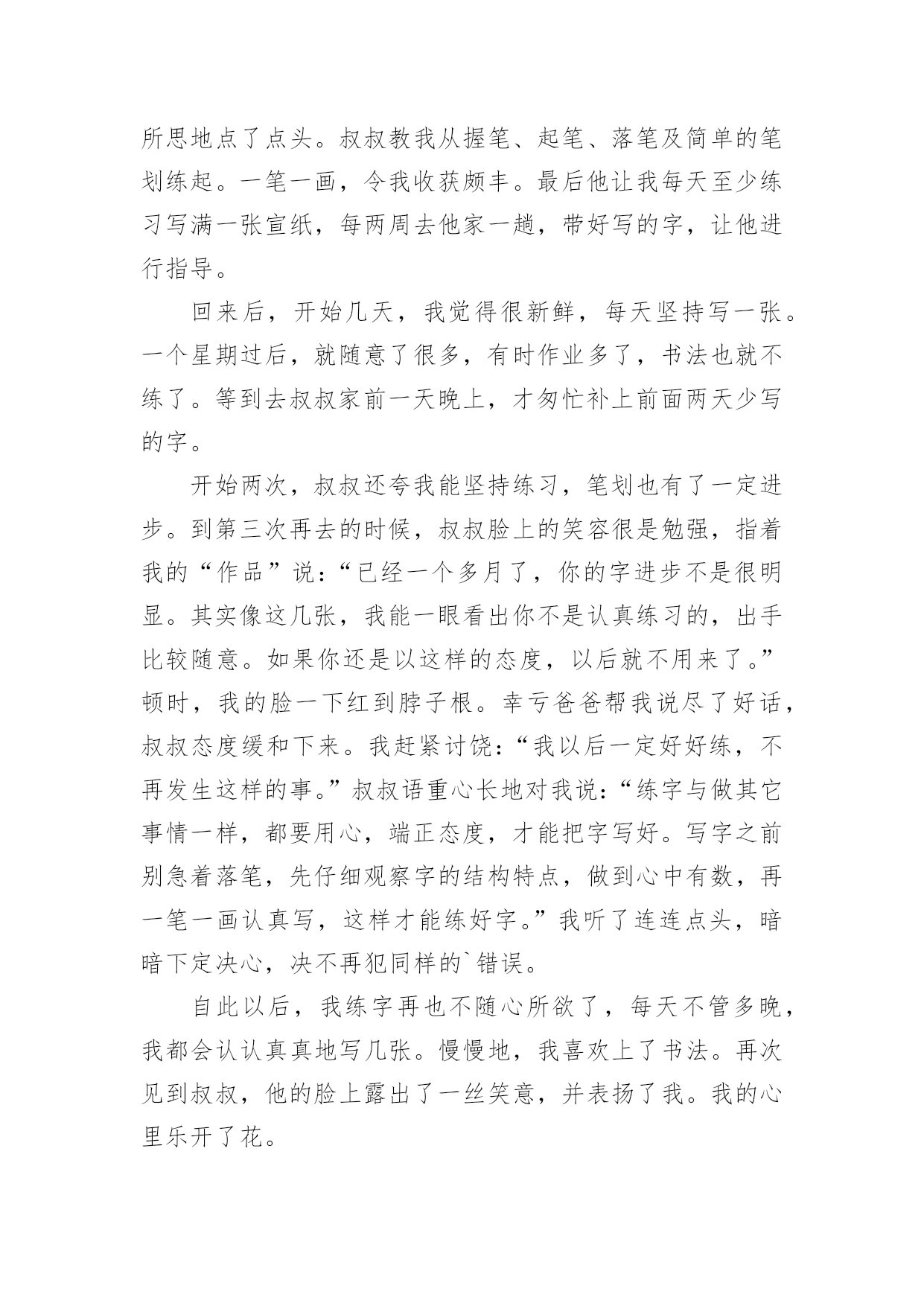 所思地点了点头。叔叔教我从握笔、起笔、落笔及简单的笔划练起。一笔一画，令我收获颇丰。最后他让我每天至少练习写满一张宣纸，每两周去他家一趟，带好写的字，让他进行指导。

回来后，开始几天，我觉得很新鲜，每天坚持写一张。一个星期过后，就随意了很多，有时作业多了，书法也就不练了。等到去叔叔家前一天晚上，才匆忙补上前面两天少写的字。

开始两次，叔叔还夸我能坚持练习，笔划也有了一定进步。到第三次再去的时候，叔叔脸上的笑容很是勉强，指着我的“作品”说：“已经一个多月了，你的字进步不是很明显。其实像这几张，我能一眼看出你不是认真练习的，出手比较随意。如果你还是以这样的态度，以后就不用来了。”顿时，我的脸一下红到脖子根。幸亏爸爸帮我说尽了好话，叔叔态度缓和下来。我赶紧讨饶：“我以后一定好好练，不再发生这样的事。”叔叔语重心长地对我说：“练字与做其它事情一样，都要用心，端正态度，才能把字写好。写字之前别急着落笔，先仔细观察字的结构特点，做到心中有数，再一笔一画认真写，这样才能练好字。”我听了连连点头，暗暗下定决心，决不再犯同样的`错误。

自此以后，我练字再也不随心所欲了，每天不管多晚，我都会认认真真地写几张。慢慢地，我喜欢上了书法。再次见到叔叔，他的脸上露出了一丝笑意，并表扬了我。我的心里乐开了花。